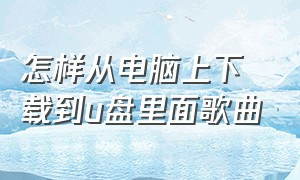 怎样从电脑上下载到u盘里面歌曲